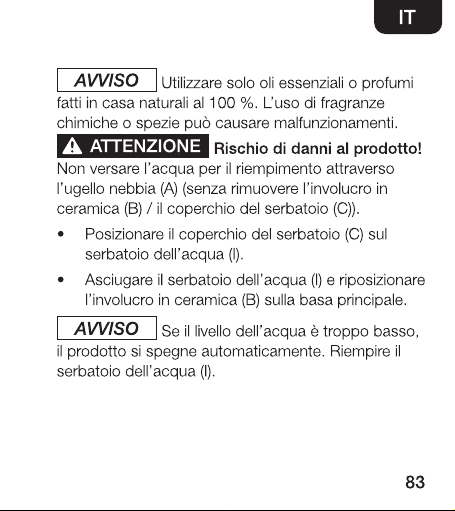 IT

AVVISO Utilizzare solo oli essenziali o profumi fatti in casa naturali al 100 %. L'uso di fragranze chimiche o spezie può causare malfunzionamenti.

ATTENZIONE Rischio di danni al prodotto! Non versare l'acqua per il riempimento attraverso l'ugello nebbia (A) (senza rimuovere l'involucro in ceramica (B) / il coperchio del serbatoio (C)).

• Posizionare il coperchio del serbatoio (C) sul serbatoio dell'acqua (I).

• Asciugare il serbatoio dell'acqua (I) e riposizionare l'involucro in ceramica (B) sulla basa principale.

AVVISO Se il livello dell'acqua è troppo basso, il prodotto si spegne automaticamente. Riempire il serbatoio dell'acqua (I).

83